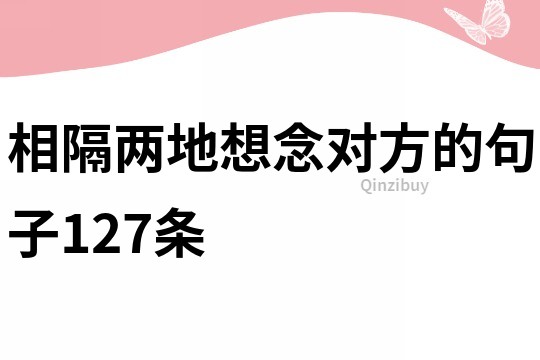 相隔两地想念对方的句子127条

Qinzibuy